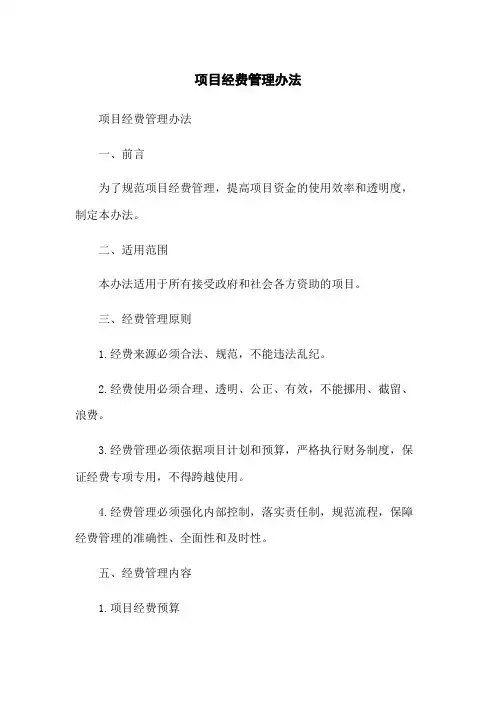 项目经费管理办法

项目经费管理办法

一、前言

为了规范项目经费管理，提高项目资金的使用效率和透明度，制定本办法。

二、适用范围

本办法适用于所有接受政府和社会各方资助的项目。

三、经费管理原则

1.经费来源必须合法、规范，不能违法乱纪。

2.经费使用必须合理、透明、公正、有效，不能挪用、截留、浪费。

3.经费管理必须依据项目计划和预算，严格执行财务制度，保证经费专项专用，不得跨越使用。

4.经费管理必须强化内部控制，落实责任制，规范流程，保障经费管理的准确性、全面性和及时性。

五、经费管理内容

1.项目经费预算